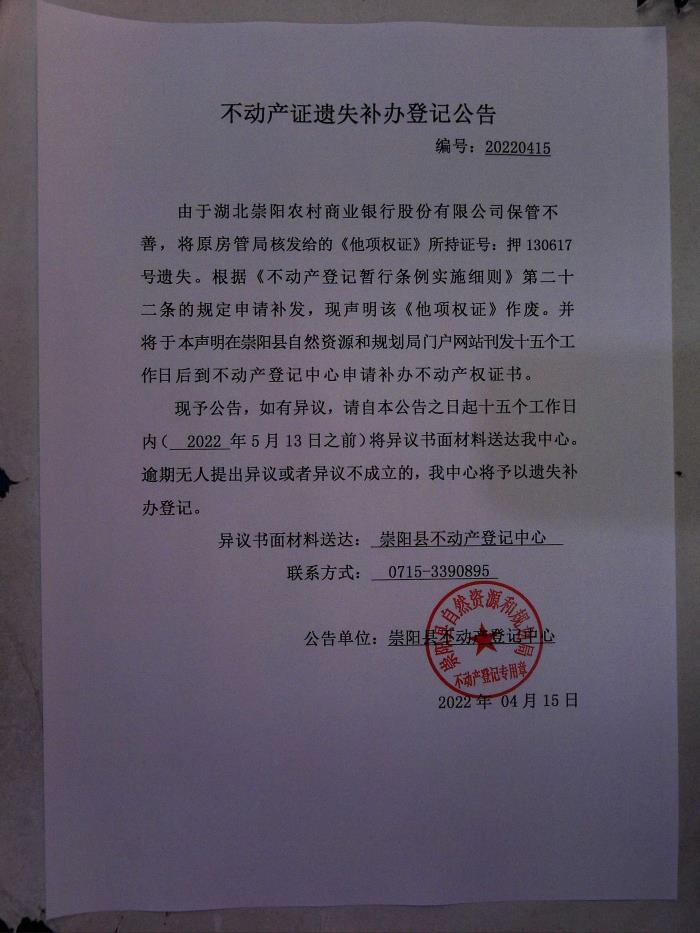 不动产证遗失补办登记公告

编号：20220415

由于湖北崇阳农村商业银行股份有限公司保管不善，将原房管局核发给的《他项权证》所持证号：押 130617 号遗失。根据《不动产登记暂行条例实施细则》第二十二条的规定申请补发，现声明该《他项权证》作废。并将于本声明在崇阳县自然资源和规划局门户网站刊发十五个工作日后到不动产登记中心申请补办不动产权证书。

现予公告，如有异议，请自本公告之日起十五个工作日内（ 2022 年 5 月 13 日之前）将异议书面材料送达我中心。逾期无人提出异议或者异议不成立的，我中心将予以遗失补办登记。

异议书面材料送达： 崇阳县不动产登记中心

联系方式： 0715-3390895

公告单位：崇阳县不动产登记中心

崇阳县自然资源和规划局 不动产登记专用章

2022 年 04 月 15 日